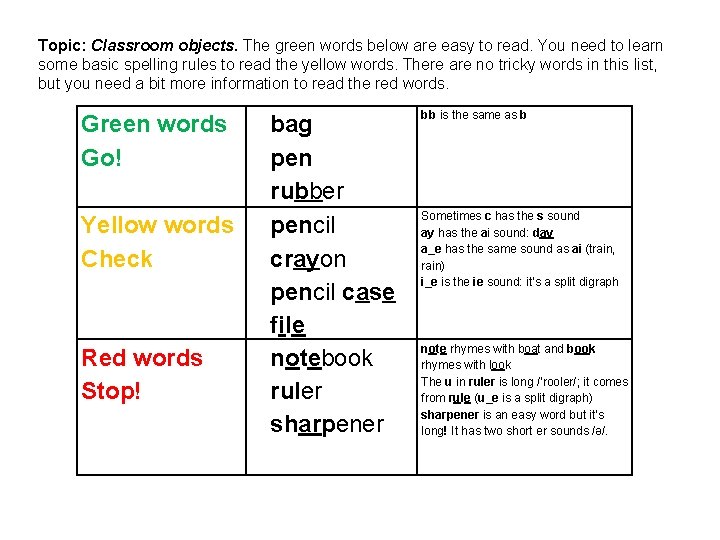 Topic: Classroom objects. The green words below are easy to read. You need to learn some basic spelling rules to read the yellow words. There are no tricky words in this list, but you need a bit more information to read the red words.

| Green words Go! | bag pen rubber | bb is the same as b |
|---|---|---|
| Yellow words Check | pencil crayon pencil case file | Sometimes c has the s sound ay has the ai sound: day a_e has the same sound as ai (train, rain) i_e is the ie sound: it's a split digraph |
| Red words Stop! | notebook ruler sharpener | note rhymes with boat and book rhymes with look The u in ruler is long /'rooler/; it comes from rule (u_e is a split digraph) sharpener is an easy word but it's long! It has two short er sounds /ə/. |